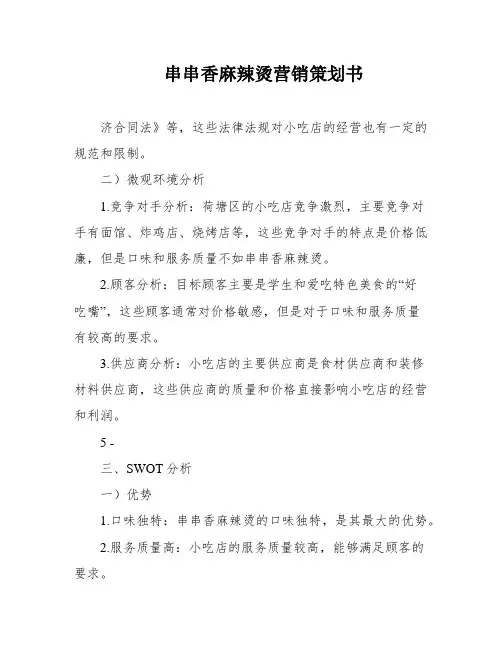 串串香麻辣烫营销策划书

济合同法》等，这些法律法规对小吃店的经营也有一定的规范和限制。

二）微观环境分析

1.竞争对手分析：荷塘区的小吃店竞争激烈，主要竞争对手有面馆、炸鸡店、烧烤店等，这些竞争对手的特点是价格低廉，但是口味和服务质量不如串串香麻辣烫。

2.顾客分析：目标顾客主要是学生和爱吃特色美食的“好吃嘴”，这些顾客通常对价格敏感，但是对于口味和服务质量有较高的要求。

3.供应商分析：小吃店的主要供应商是食材供应商和装修材料供应商，这些供应商的质量和价格直接影响小吃店的经营和利润。

5 -

三、SWOT 分析

一）优势

1.口味独特：串串香麻辣烫的口味独特，是其最大的优势。

2.服务质量高：小吃店的服务质量较高，能够满足顾客的要求。